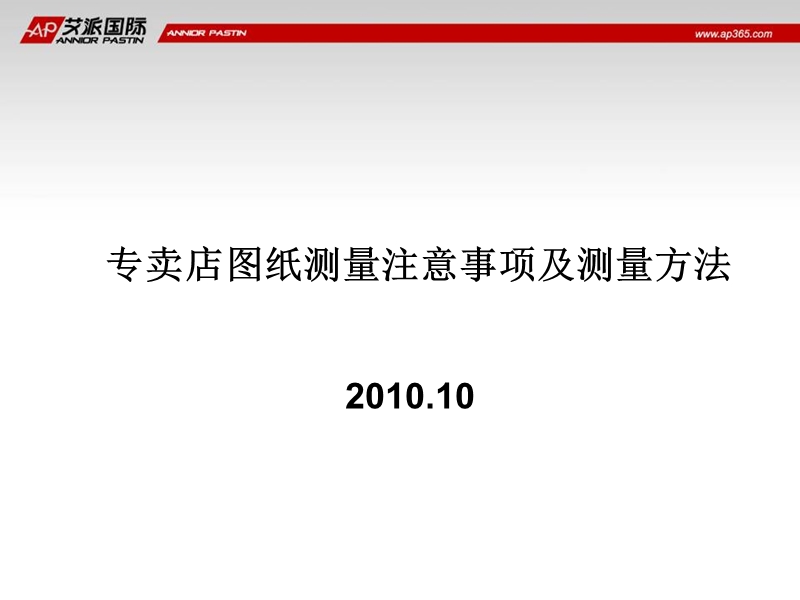 AP 艾派国际
ANNIOR PASTIN

ANNIOR PASTIN

www.ap365.com

专卖店图纸测量注意事项及测量方法

2010.10